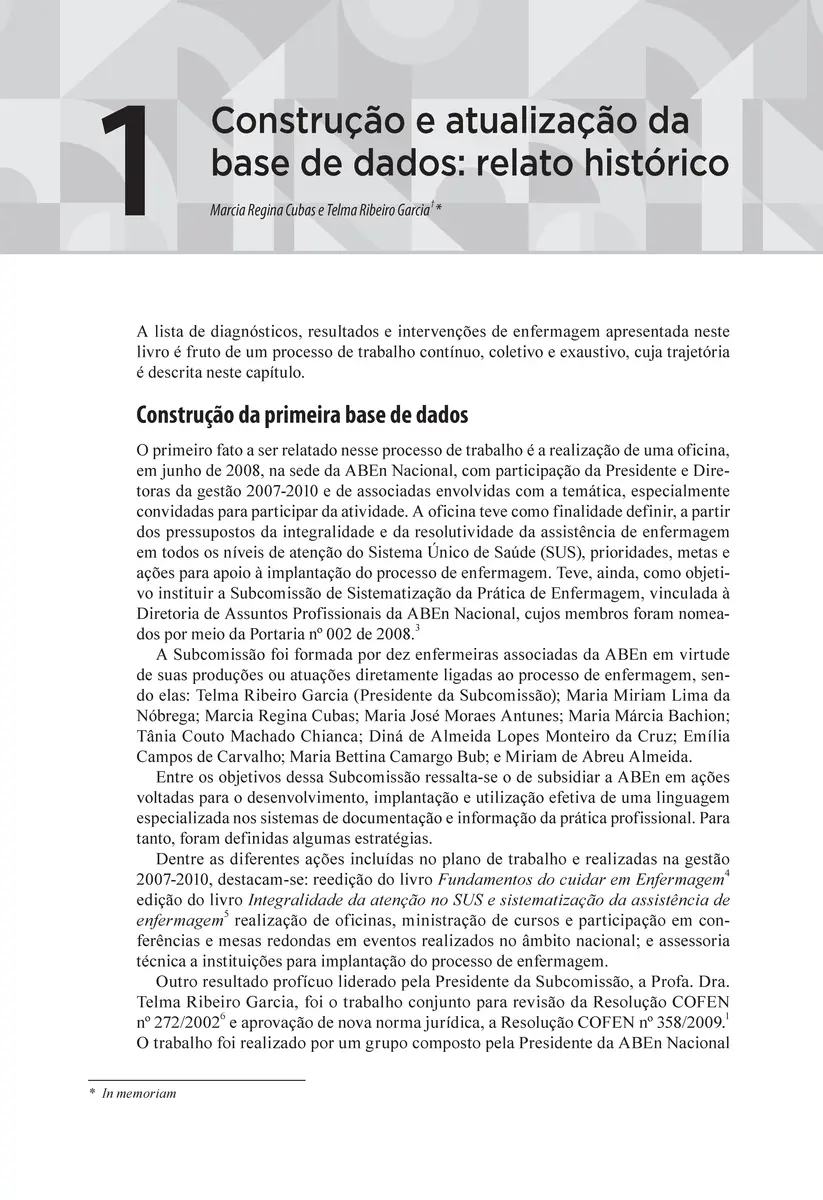 1

Construção e atualização da base de dados: relato histórico

Marcia Regina Cubas e Telma Ribeiro Garcia$^{1}$*

A lista de diagnósticos, resultados e intervenções de enfermagem apresentada neste livro é fruto de um processo de trabalho contínuo, coletivo e exaustivo, cuja trajetória é descrita neste capítulo.

Construção da primeira base de dados

O primeiro fato a ser relatado nesse processo de trabalho é a realização de uma oficina, em junho de 2008, na sede da ABEn Nacional, com participação da Presidente e Diretoras da gestão 2007-2010 e de associadas envolvidas com a temática, especialmente convidadas para participar da atividade. A oficina teve como finalidade definir, a partir dos pressupostos da integralidade e da resolutividade da assistência de enfermagem em todos os níveis de atenção do Sistema Único de Saúde (SUS), prioridades, metas e ações para apoio à implantação do processo de enfermagem. Teve, ainda, como objetivo instituir a Subcomissão de Sistematização da Prática de Enfermagem, vinculada à Diretoria de Assuntos Profissionais da ABEn Nacional, cujos membros foram nomeados por meio da Portaria nº 002 de 2008.$^{3}$

A Subcomissão foi formada por dez enfermeiras associadas da ABEn em virtude de suas produções ou atuações diretamente ligadas ao processo de enfermagem, sendo elas: Telma Ribeiro Garcia (Presidente da Subcomissão); Maria Miriam Lima da Nóbrega; Marcia Regina Cubas; Maria José Moraes Antunes; Maria Márcia Bachion; Tânia Couto Machado Chianca; Diná de Almeida Lopes Monteiro da Cruz; Emília Campos de Carvalho; Maria Bettina Camargo Bub; e Miriam de Abreu Almeida.

Entre os objetivos dessa Subcomissão ressalta-se o de subsidiar a ABEn em ações voltadas para o desenvolvimento, implantação e utilização efetiva de uma linguagem especializada nos sistemas de documentação e informação da prática profissional. Para tanto, foram definidas algumas estratégias.

Dentre as diferentes ações incluídas no plano de trabalho e realizadas na gestão 2007-2010, destacam-se: reedição do livro Fundamentos do cuidar em Enfermagem$^{4}$ edição do livro Integralidade da atenção no SUS e sistematização da assistência de enfermagem$^{5}$ realização de oficinas, ministração de cursos e participação em conferências e mesas redondas em eventos realizados no âmbito nacional; e assessoria técnica a instituições para implantação do processo de enfermagem.

Outro resultado profícuo liderado pela Presidente da Subcomissão, a Profa. Dra. Telma Ribeiro Garcia, foi o trabalho conjunto para revisão da Resolução COFEN nº 272/2002$^{6}$ e aprovação de nova norma jurídica, a Resolução COFEN nº 358/2009.$^{1}$ O trabalho foi realizado por um grupo composto pela Presidente da ABEn Nacional

* In memoriam